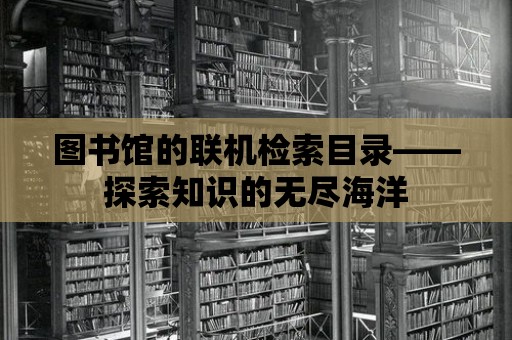 图书馆的联机检索目录——探索知识的无尽海洋